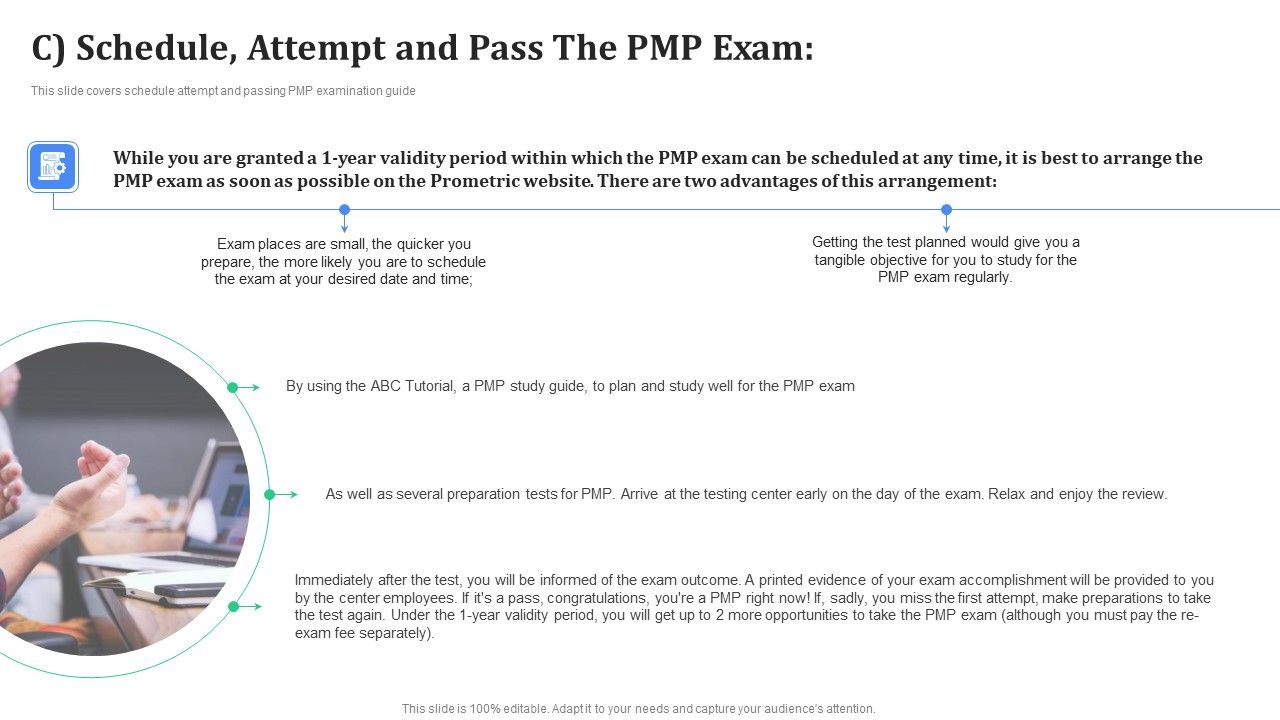 C) Schedule, Attempt and Pass The PMP Exam:

This slide covers schedule attempt and passing PMP examination guide

While you are granted a 1-year validity period within which the PMP exam can be scheduled at any time, it is best to arrange the PMP exam as soon as possible on the Prometric website. There are two advantages of this arrangement:

Exam places are small, the quicker you prepare, the more likely you are to schedule the exam at your desired date and time;

Getting the test planned would give you a tangible objective for you to study for the PMP exam regularly.

By using the ABC Tutorial, a PMP study guide, to plan and study well for the PMP exam

As well as several preparation tests for PMP. Arrive at the testing center early on the day of the exam. Relax and enjoy the review.

Immediately after the test, you will be informed of the exam outcome. A printed evidence of your exam accomplishment will be provided to you by the center employees. If it's a pass, congratulations, you're a PMP right now! If, sadly, you miss the first attempt, make preparations to take the test again. Under the 1-year validity period, you will get up to 2 more opportunities to take the PMP exam (although you must pay the re-exam fee separately).

This slide is 100% editable. Adapt it to your needs and capture your audience's attention.